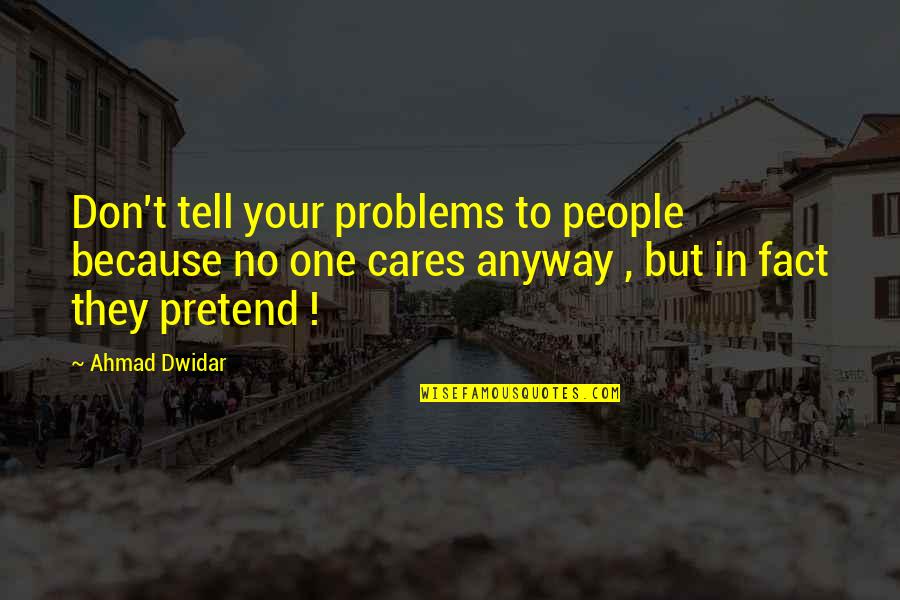 Don't tell your problems to people because no one cares anyway , but in fact they pretend !

~ Ahmad Dwidar

WISEFAMOUSQUOTES.COM